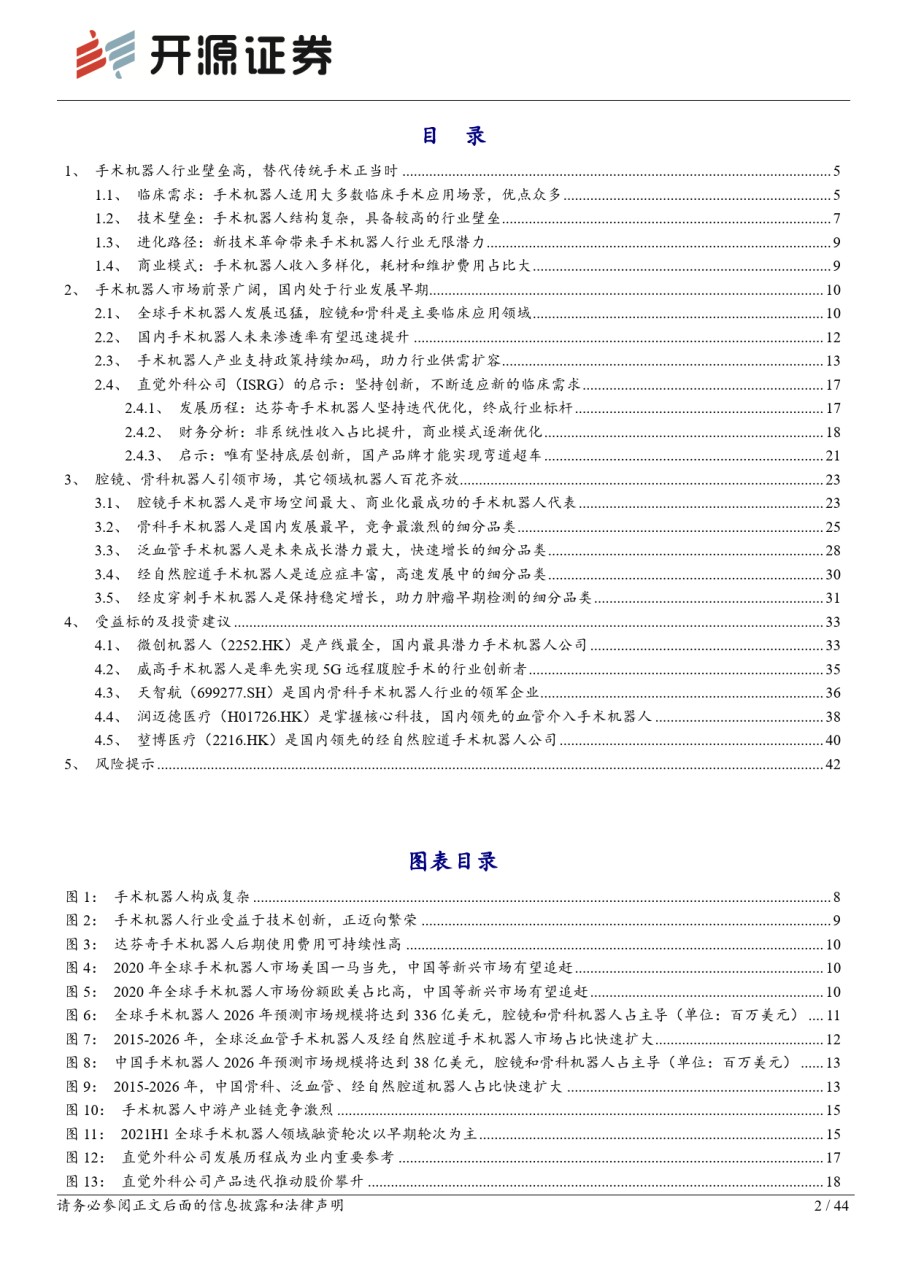 开源证券

目　录

1、 手术机器人行业壁垒高，替代传统手术正当时 ........ 5
1.1、 临床需求：手术机器人适用大多数临床手术应用场景，优点众多 ........ 5
1.2、 技术壁垒：手术机器人结构复杂，具备较高的行业壁垒 ........ 7
1.3、 进化路径：新技术革命带来手术机器人行业无限潜力 ........ 9
1.4、 商业模式：手术机器人收入多样化，耗材和维护费用占比大 ........ 9
2、 手术机器人市场前景广阔，国内处于行业发展早期 ........ 10
2.1、 全球手术机器人发展迅猛，腔镜和骨科是主要临床应用领域 ........ 10
2.2、 国内手术机器人未来渗透率有望迅速提升 ........ 12
2.3、 手术机器人产业支持政策持续加码，助力行业供需扩容 ........ 13
2.4、 直觉外科公司（ISRG）的启示：坚持创新，不断适应新的临床需求 ........ 17
2.4.1、 发展历程：达芬奇手术机器人坚持迭代优化，终成行业标杆 ........ 17
2.4.2、 财务分析：非系统性收入占比提升，商业模式逐渐优化 ........ 18
2.4.3、 启示：唯有坚持底层创新，国产品牌才能实现弯道超车 ........ 21
3、 腔镜、骨科机器人引领市场，其它领域机器人百花齐放 ........ 23
3.1、 腔镜手术机器人是市场空间最大、商业化最成功的手术机器人代表 ........ 23
3.2、 骨科手术机器人是国内发展最早，竞争最激烈的细分品类 ........ 25
3.3、 泛血管手术机器人是未来成长潜力最大，快速增长的细分品类 ........ 28
3.4、 经自然腔道手术机器人是适应症丰富，高速发展中的细分品类 ........ 30
3.5、 经皮穿刺手术机器人是保持稳定增长，助力肿瘤早期检测的细分品类 ........ 31
4、 受益标的及投资建议 ........ 33
4.1、 微创机器人（2252.HK）是产线最全，国内最具潜力手术机器人公司 ........ 33
4.2、 威高手术机器人是率先实现 5G 远程腹腔手术的行业创新者 ........ 35
4.3、 天智航（699277.SH）是国内骨科手术机器人行业的领军企业 ........ 36
4.4、 润迈德医疗（H01726.HK）是掌握核心科技，国内领先的血管介入手术机器人 ........ 38
4.5、 堃博医疗（2216.HK）是国内领先的经自然腔道手术机器人公司 ........ 40
5、 风险提示 ........ 42

图表目录

图 1： 手术机器人构成复杂 ........ 8
图 2： 手术机器人行业受益于技术创新，正迈向繁荣 ........ 9
图 3： 达芬奇手术机器人后期使用费用可持续性高 ........ 10
图 4： 2020 年全球手术机器人市场美国一马当先，中国等新兴市场有望追赶 ........ 10
图 5： 2020 年全球手术机器人市场份额欧美占比高，中国等新兴市场有望追赶 ........ 10
图 6： 全球手术机器人 2026 年预测市场规模将达到 336 亿美元，腔镜和骨科机器人占主导（单位：百万美元） ........ 11
图 7： 2015-2026 年，全球泛血管手术机器人及经自然腔道手术机器人市场占比快速扩大 ........ 12
图 8： 中国手术机器人 2026 年预测市场规模将达到 38 亿美元，腔镜和骨科机器人占主导（单位：百万美元） ........ 13
图 9： 2015-2026 年，中国骨科、泛血管、经自然腔道机器人占比快速扩大 ........ 13
图 10： 手术机器人中游产业链竞争激烈 ........ 15
图 11： 2021H1 全球手术机器人领域融资轮次以早期轮次为主 ........ 15
图 12： 直觉外科公司发展历程成为业内重要参考 ........ 17
图 13： 直觉外科公司产品迭代推动股价攀升 ........ 18

请务必参阅正文后面的信息披露和法律声明　2 / 44